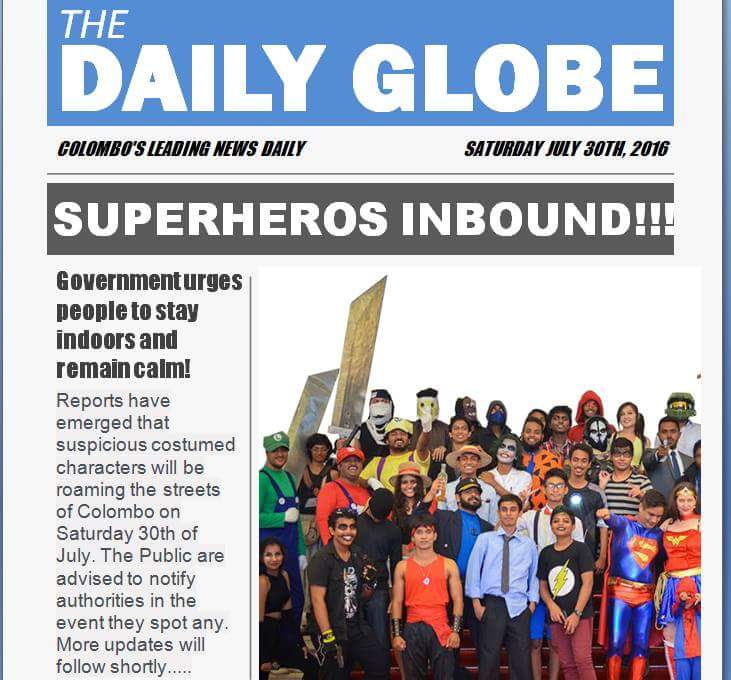 THE
DAILY GLOBE

COLOMBO'S LEADING NEWS DAILY

SATURDAY JULY 30TH, 2016

SUPERHEROS INBOUND!!!

Government urges people to stay indoors and remain calm!

Reports have emerged that suspicious costumed characters will be roaming the streets of Colombo on Saturday 30th of July. The Public are advised to notify authorities in the event they spot any. More updates will follow shortly.....